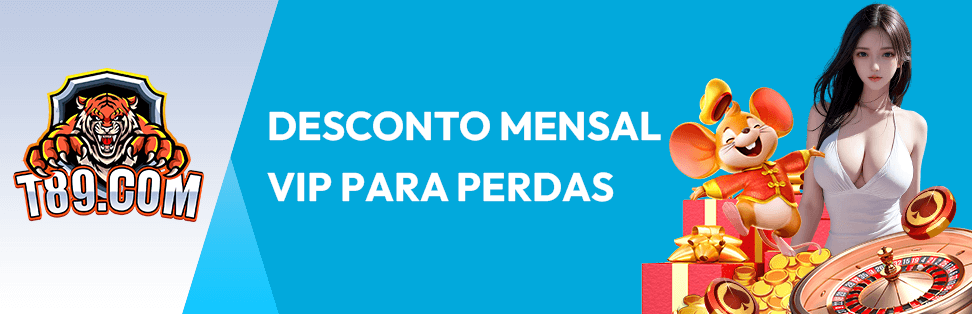 T89.COM

DESCONTO MENSAL VIP PARA PERDAS